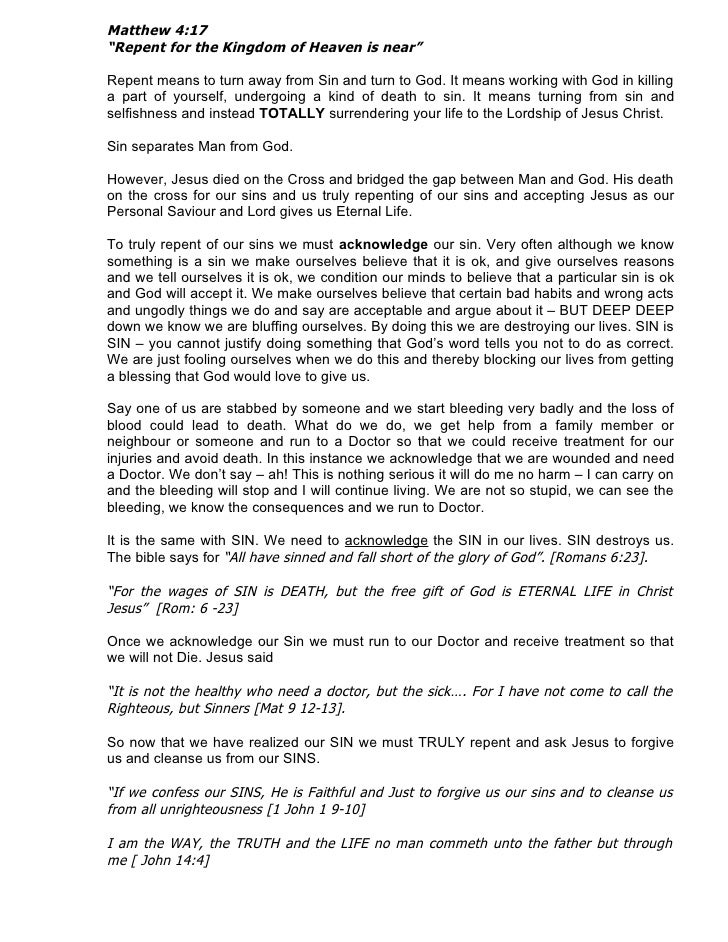 Matthew 4:17
"Repent for the Kingdom of Heaven is near"

Repent means to turn away from Sin and turn to God. It means working with God in killing a part of yourself, undergoing a kind of death to sin. It means turning from sin and selfishness and instead TOTALLY surrendering your life to the Lordship of Jesus Christ.

Sin separates Man from God.

However, Jesus died on the Cross and bridged the gap between Man and God. His death on the cross for our sins and us truly repenting of our sins and accepting Jesus as our Personal Saviour and Lord gives us Eternal Life.

To truly repent of our sins we must acknowledge our sin. Very often although we know something is a sin we make ourselves believe that it is ok, and give ourselves reasons and we tell ourselves it is ok, we condition our minds to believe that a particular sin is ok and God will accept it. We make ourselves believe that certain bad habits and wrong acts and ungodly things we do and say are acceptable and argue about it – BUT DEEP DEEP down we know we are bluffing ourselves. By doing this we are destroying our lives. SIN is SIN – you cannot justify doing something that God's word tells you not to do as correct. We are just fooling ourselves when we do this and thereby blocking our lives from getting a blessing that God would love to give us.

Say one of us are stabbed by someone and we start bleeding very badly and the loss of blood could lead to death. What do we do, we get help from a family member or neighbour or someone and run to a Doctor so that we could receive treatment for our injuries and avoid death. In this instance we acknowledge that we are wounded and need a Doctor. We don't say – ah! This is nothing serious it will do me no harm – I can carry on and the bleeding will stop and I will continue living. We are not so stupid, we can see the bleeding, we know the consequences and we run to Doctor.

It is the same with SIN. We need to acknowledge the SIN in our lives. SIN destroys us. The bible says for "All have sinned and fall short of the glory of God". [Romans 6:23].

"For the wages of SIN is DEATH, but the free gift of God is ETERNAL LIFE in Christ Jesus" [Rom: 6 -23]

Once we acknowledge our Sin we must run to our Doctor and receive treatment so that we will not Die. Jesus said

"It is not the healthy who need a doctor, but the sick…. For I have not come to call the Righteous, but Sinners [Mat 9 12-13].

So now that we have realized our SIN we must TRULY repent and ask Jesus to forgive us and cleanse us from our SINS.

"If we confess our SINS, He is Faithful and Just to forgive us our sins and to cleanse us from all unrighteousness [1 John 1 9-10]

I am the WAY, the TRUTH and the LIFE no man commeth unto the father but through me [ John 14:4]